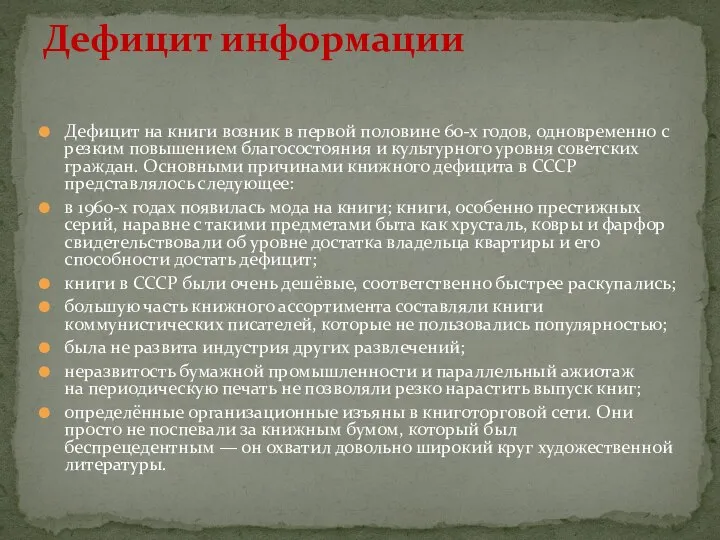 Дефицит информации

Дефицит на книги возник в первой половине 60-х годов, одновременно с резким повышением благосостояния и культурного уровня советских граждан. Основными причинами книжного дефицита в СССР представлялось следующее:

в 1960-х годах появилась мода на книги; книги, особенно престижных серий, наравне с такими предметами быта как хрусталь, ковры и фарфор свидетельствовали об уровне достатка владельца квартиры и его способности достать дефицит;

книги в СССР были очень дешёвые, соответственно быстрее раскупались;

большую часть книжного ассортимента составляли книги коммунистических писателей, которые не пользовались популярностью;

была не развита индустрия других развлечений;

неразвитость бумажной промышленности и параллельный ажиотаж на периодическую печать не позволяли резко нарастить выпуск книг;

определённые организационные изъяны в книготорговой сети. Они просто не поспевали за книжным бумом, который был беспрецедентным — он охватил довольно широкий круг художественной литературы.